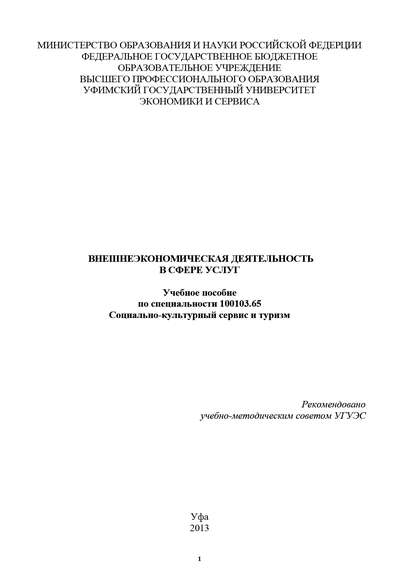 МИНИСТЕРСТВО ОБРАЗОВАНИЯ И НАУКИ РОССИЙСКОЙ ФЕДЕРЦИИ
ФЕДЕРАЛЬНОЕ ГОСУДАРСТВЕННОЕ БЮДЖЕТНОЕ
ОБРАЗОВАТЕЛЬНОЕ УЧРЕЖДЕНИЕ
ВЫСШЕГО ПРОФЕССИОНАЛЬНОГО ОБРАЗОВАНИЯ
УФИМСКИЙ ГОСУДАРСТВЕННЫЙ УНИВЕРСИТЕТ
ЭКОНОМИКИ И СЕРВИСА

ВНЕШНЕЭКОНОМИЧЕСКАЯ ДЕЯТЕЛЬНОСТЬ
В СФЕРЕ УСЛУГ

Учебное пособие
по специальности 100103.65
Социально-культурный сервис и туризм

Рекомендовано
учебно-методическим советом УГУЭС

Уфа
2013

1